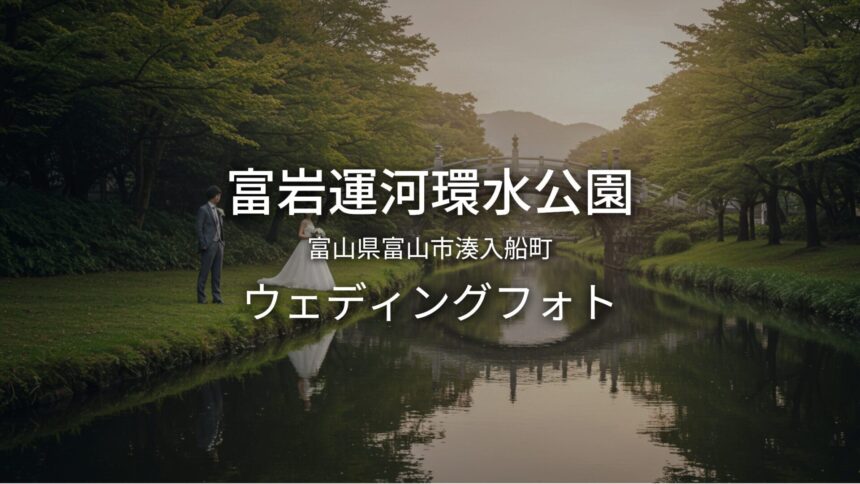 富岩運河環水公園

富山県富山市湊入船町

ウェディングフォト